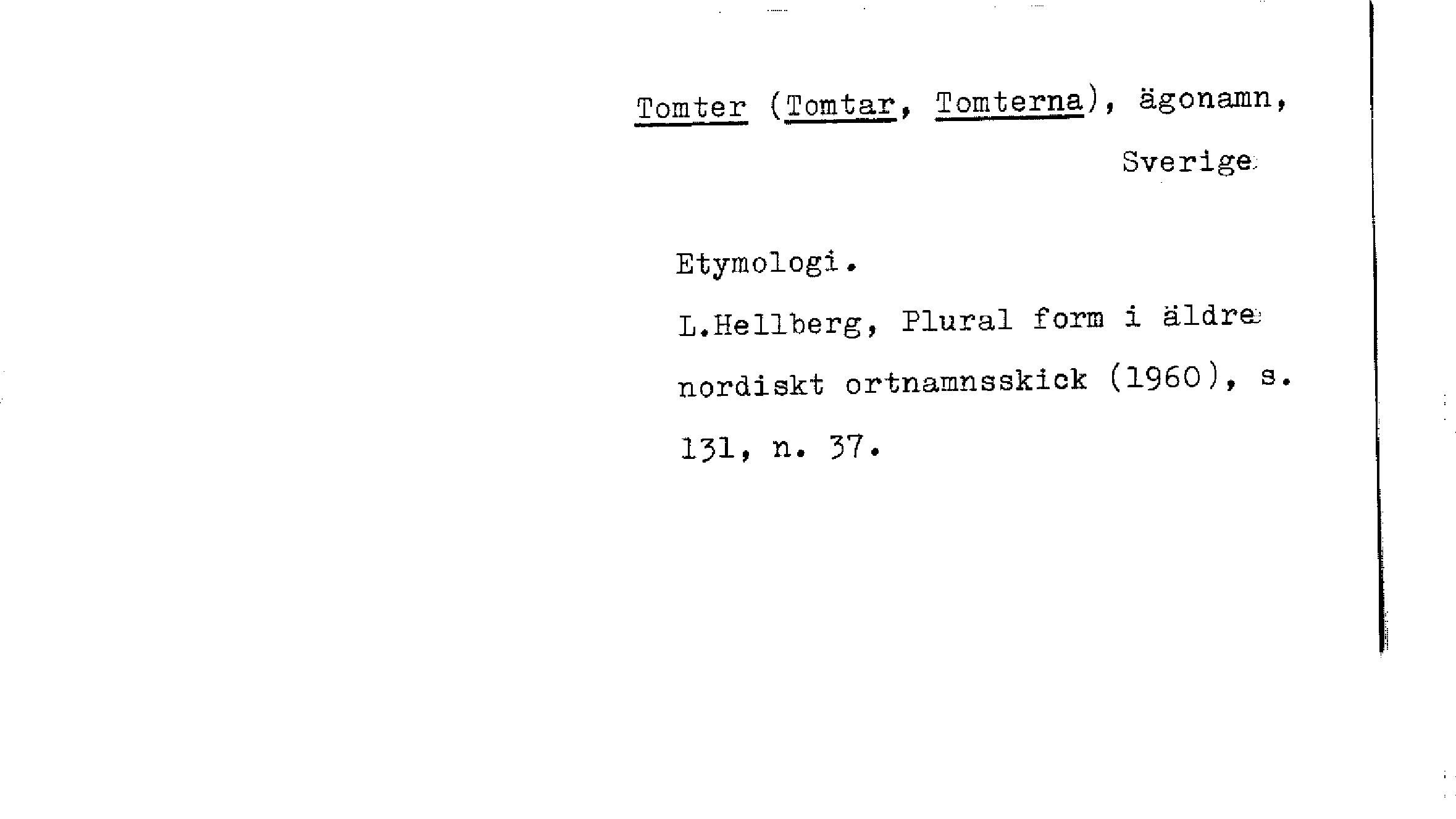 Tomter (Tomtar, Tomterna), ägonamn,
Sverige

Etymologi.

L.Hellberg, Plural form i äldre nordiskt ortnamnsskick (1960), s. 131, n. 37.